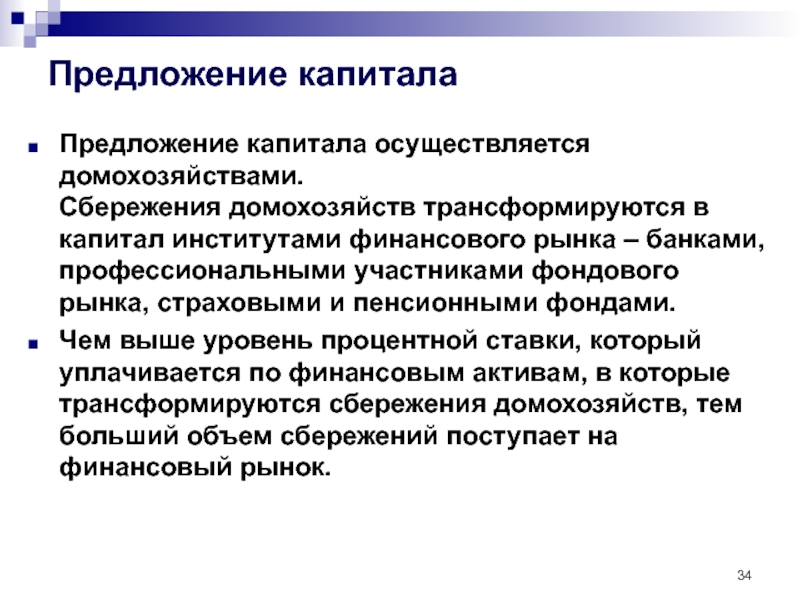 Предложение капитала

Предложение капитала осуществляется домохозяйствами.
Сбережения домохозяйств трансформируются в капитал институтами финансового рынка – банками, профессиональными участниками фондового рынка, страховыми и пенсионными фондами.

Чем выше уровень процентной ставки, который уплачивается по финансовым активам, в которые трансформируются сбережения домохозяйств, тем больший объем сбережений поступает на финансовый рынок.

34